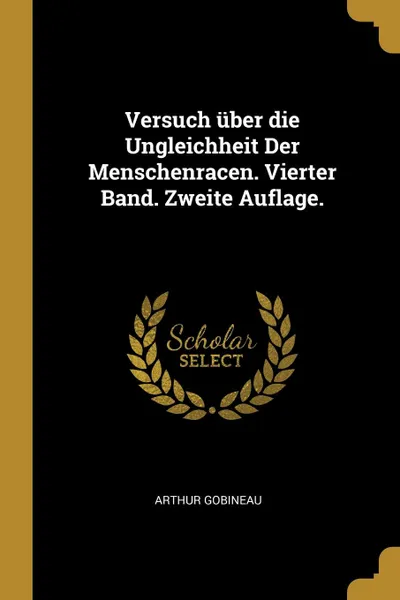 Versuch über die Ungleichheit Der Menschenracen. Vierter Band. Zweite Auflage.

Scholar
SELECT

ARTHUR GOBINEAU